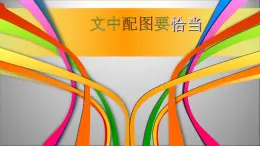 文中配图要恰当